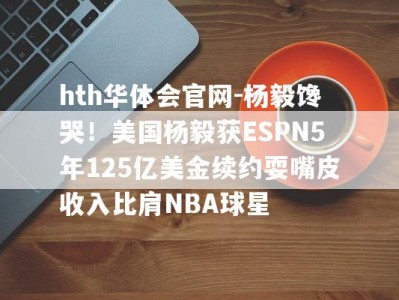 hth华体会官网-杨毅馋哭！美国杨毅获ESPN5年125亿美金续约耍嘴皮收入比肩NBA球星